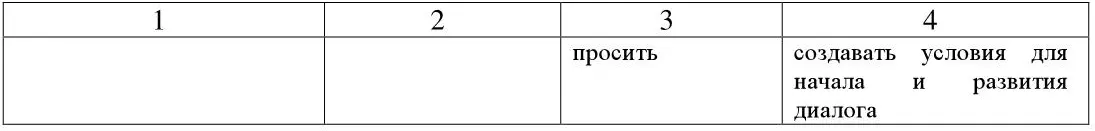 | 1 | 2 | 3 | 4 |
|---|---|---|---|
| | | просить | создавать условия для начала и развития диалога |